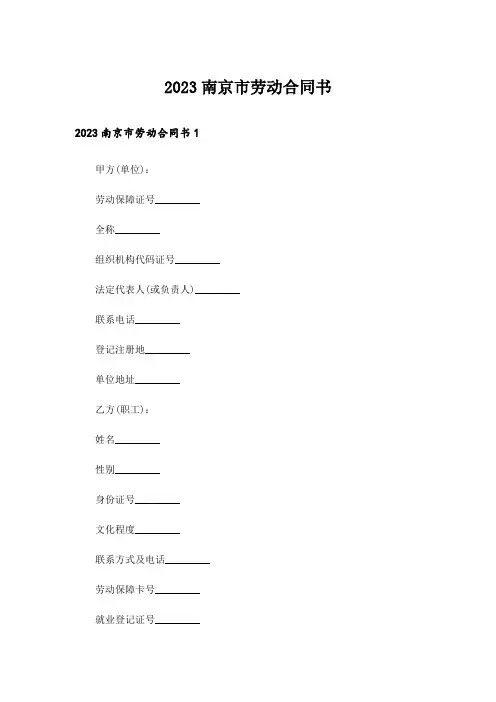 2023 南京市劳动合同书

2023 南京市劳动合同书 1

甲方(单位)：

劳动保障证号________

全称________

组织机构代码证号________

法定代表人(或负责人)________

联系电话________

登记注册地________

单位地址________

乙方(职工)：

姓名________

性别________

身份证号________

文化程度________

联系方式及电话________

劳动保障卡号________

就业登记证号________